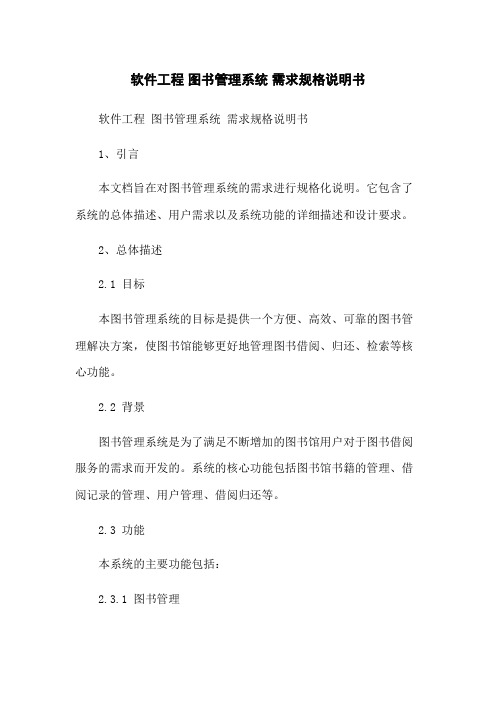 软件工程 图书管理系统 需求规格说明书

软件工程 图书管理系统 需求规格说明书

1、引言

本文档旨在对图书管理系统的需求进行规格化说明。它包含了系统的总体描述、用户需求以及系统功能的详细描述和设计要求。

2、总体描述

2.1 目标

本图书管理系统的目标是提供一个方便、高效、可靠的图书管理解决方案，使图书馆能够更好地管理图书借阅、归还、检索等核心功能。

2.2 背景

图书管理系统是为了满足不断增加的图书馆用户对于图书借阅服务的需求而开发的。系统的核心功能包括图书馆书籍的管理、借阅记录的管理、用户管理、借阅归还等。

2.3 功能

本系统的主要功能包括：

2.3.1 图书管理